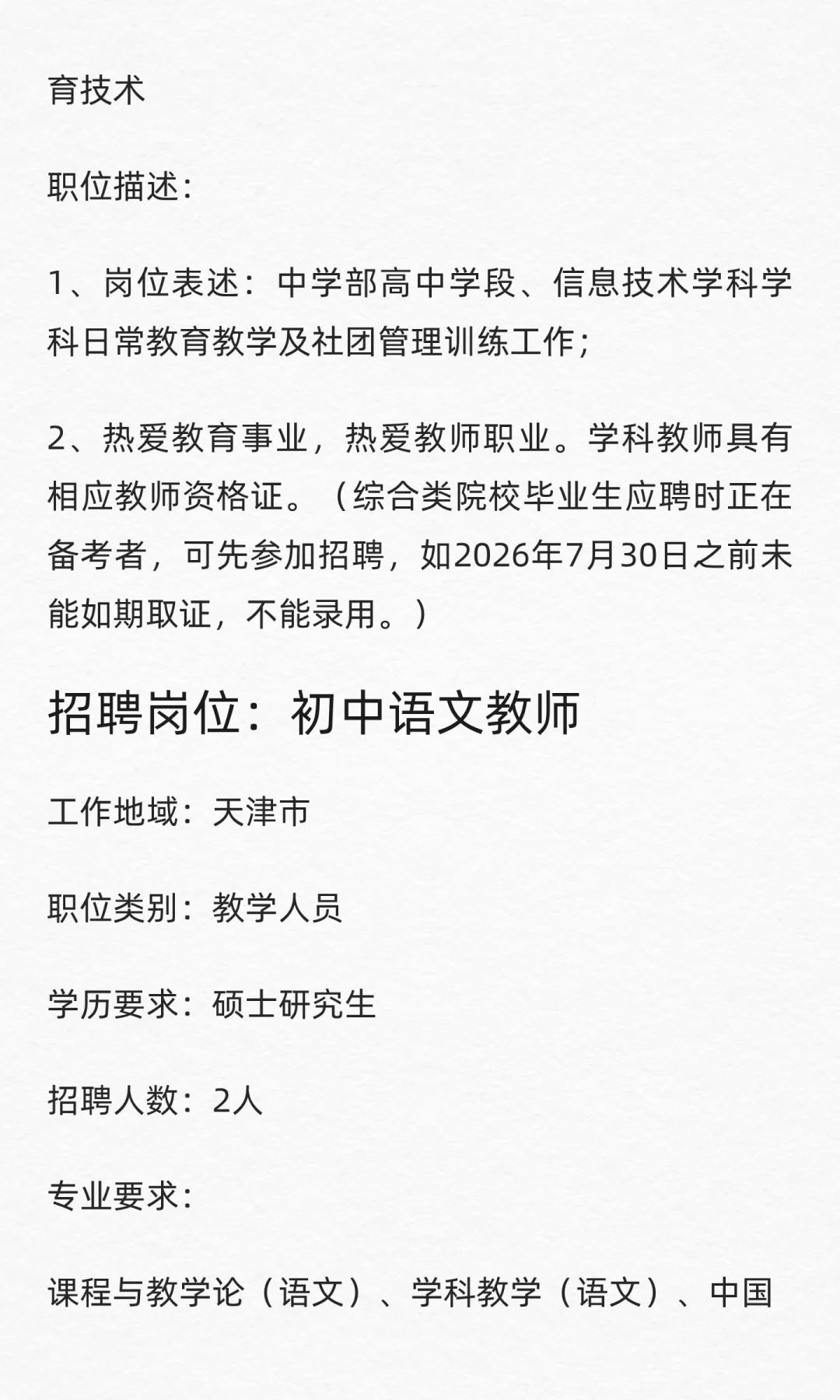 育技术

职位描述：

1、岗位表述：中学部高中学段、信息技术学科学科日常教育教学及社团管理训练工作；

2、热爱教育事业，热爱教师职业。学科教师具有相应教师资格证。（综合类院校毕业生应聘时正在备考者，可先参加招聘，如2026年7月30日之前未能如期取证，不能录用。）

招聘岗位：初中语文教师

工作地域：天津市

职位类别：教学人员

学历要求：硕士研究生

招聘人数：2人

专业要求：

课程与教学论（语文）、学科教学（语文）、中国